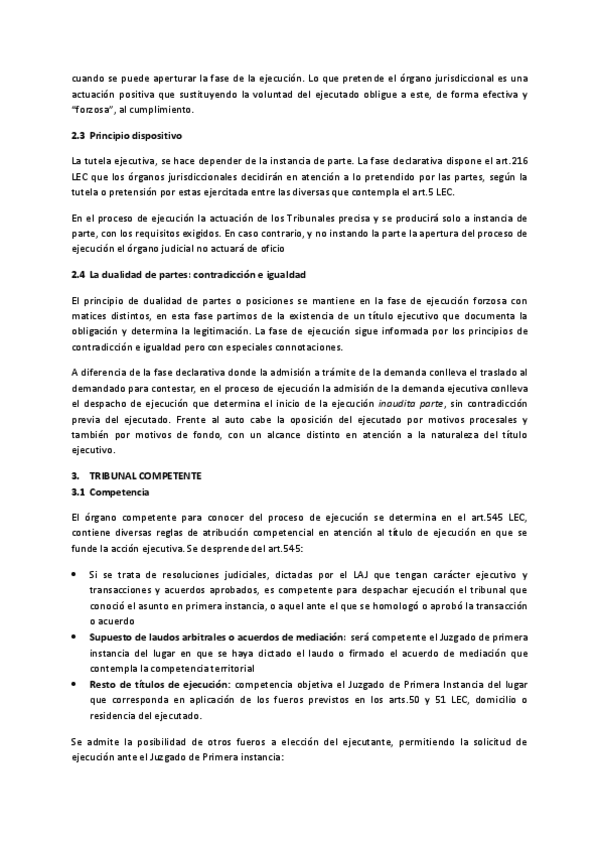 cuando se puede aperturar la fase de la ejecución. Lo que pretende el órgano jurisdiccional es una actuación positiva que sustituyendo la voluntad del ejecutado obligue a este, de forma efectiva y "forzosa", al cumplimiento.

2.3 Principio dispositivo

La tutela ejecutiva, se hace depender de la instancia de parte. La fase declarativa dispone el art.216 LEC que los órganos jurisdiccionales decidirán en atención a lo pretendido por las partes, según la tutela o pretensión por estas ejercitada entre las diversas que contempla el art.5 LEC.

En el proceso de ejecución la actuación de los Tribunales precisa y se producirá solo a instancia de parte, con los requisitos exigidos. En caso contrario, y no instando la parte la apertura del proceso de ejecución el órgano judicial no actuará de oficio

2.4 La dualidad de partes: contradicción e igualdad

El principio de dualidad de partes o posiciones se mantiene en la fase de ejecución forzosa con matices distintos, en esta fase partimos de la existencia de un título ejecutivo que documenta la obligación y determina la legitimación. La fase de ejecución sigue informada por los principios de contradicción e igualdad pero con especiales connotaciones.

A diferencia de la fase declarativa donde la admisión a trámite de la demanda conlleva el traslado al demandado para contestar, en el proceso de ejecución la admisión de la demanda ejecutiva conlleva el despacho de ejecución que determina el inicio de la ejecución inaudita parte, sin contradicción previa del ejecutado. Frente al auto cabe la oposición del ejecutado por motivos procesales y también por motivos de fondo, con un alcance distinto en atención a la naturaleza del título ejecutivo.

3. TRIBUNAL COMPETENTE
3.1 Competencia

El órgano competente para conocer del proceso de ejecución se determina en el art.545 LEC, contiene diversas reglas de atribución competencial en atención al título de ejecución en que se funde la acción ejecutiva. Se desprende del art.545:

• Si se trata de resoluciones judiciales, dictadas por el LAJ que tengan carácter ejecutivo y transacciones y acuerdos aprobados, es competente para despachar ejecución el tribunal que conoció el asunto en primera instancia, o aquel ante el que se homologó o aprobó la transacción o acuerdo
• Supuesto de laudos arbitrales o acuerdos de mediación: será competente el Juzgado de primera instancia del lugar en que se haya dictado el laudo o firmado el acuerdo de mediación que contempla la competencia territorial
• Resto de títulos de ejecución: competencia objetiva el Juzgado de Primera Instancia del lugar que corresponda en aplicación de los fueros previstos en los arts.50 y 51 LEC, domicilio o residencia del ejecutado.

Se admite la posibilidad de otros fueros a elección del ejecutante, permitiendo la solicitud de ejecución ante el Juzgado de Primera instancia: